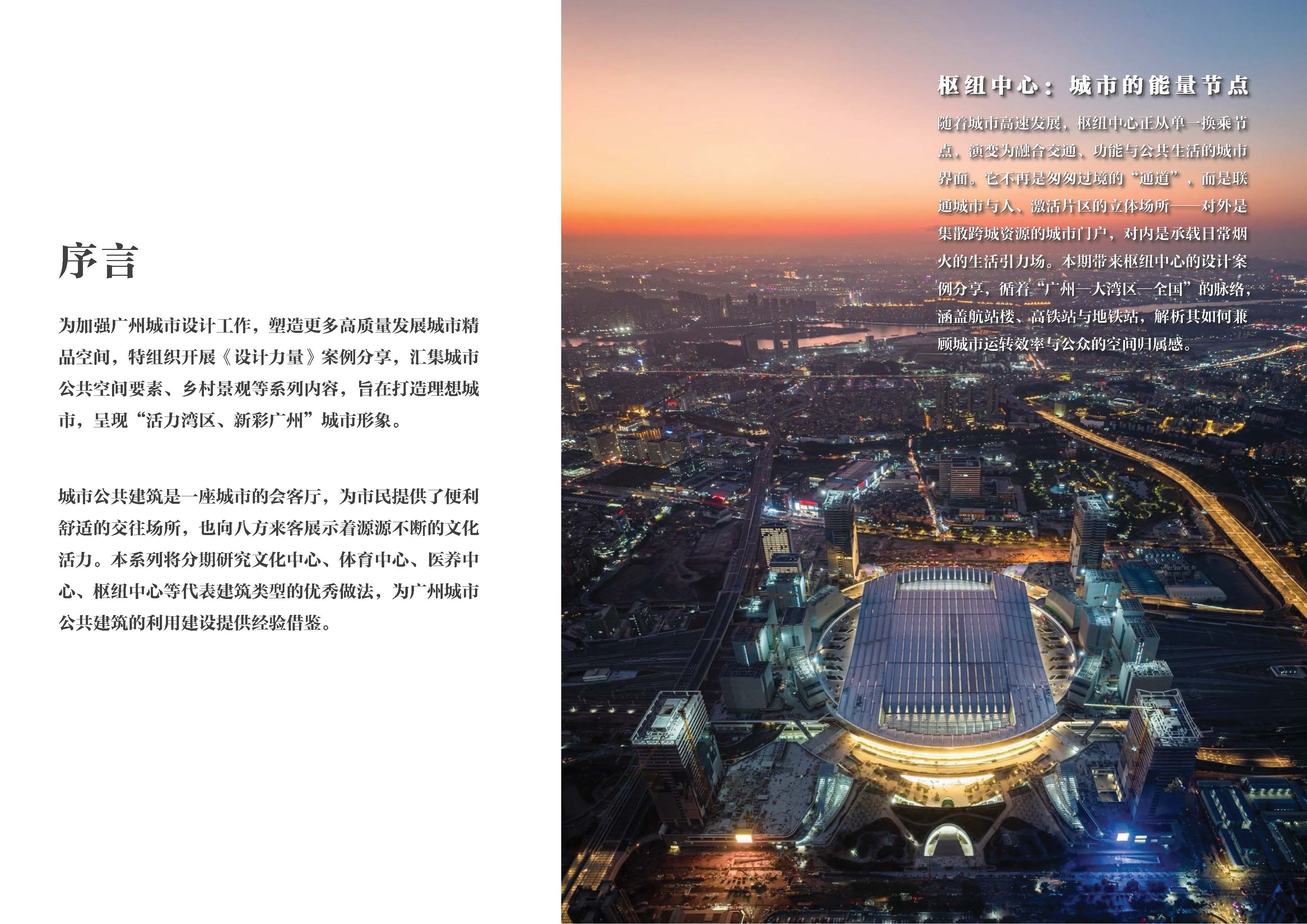 序言

为加强广州城市设计工作，塑造更多高质量发展城市精品空间，特组织开展《设计力量》案例分享，汇集城市公共空间要素、乡村景观等系列内容，旨在打造理想城市，呈现“活力湾区、新彩广州”城市形象。

城市公共建筑是一座城市的会客厅，为市民提供了便利舒适的交往场所，也向八方来客展示着源源不断的文化活力。本系列将分期研究文化中心、体育中心、医养中心、枢纽中心等代表建筑类型的优秀做法，为广州城市公共建筑的利用建设提供经验借鉴。

枢纽中心：城市的能量节点

随着城市高速发展，枢纽中心正从单一换乘节点，演变为融合交通、功能与公共生活的城市界面。它不再是匆匆过境的“通道”，而是联通城市与人、激活片区的立体场所——对外是集散跨城资源的城市门户，对内是承载日常烟火的生活引力场。本期带来枢纽中心的设计案例分享，循着“广州—大湾区—全国”的脉络，涵盖航站楼、高铁站与地铁站，解析其如何兼顾城市运转效率与公众的空间归属感。